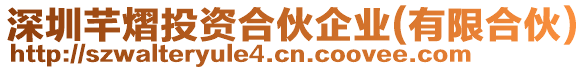 深圳芊熠投资合伙企业(有限合伙)
http://szwalteryule4.cn.coovee.com